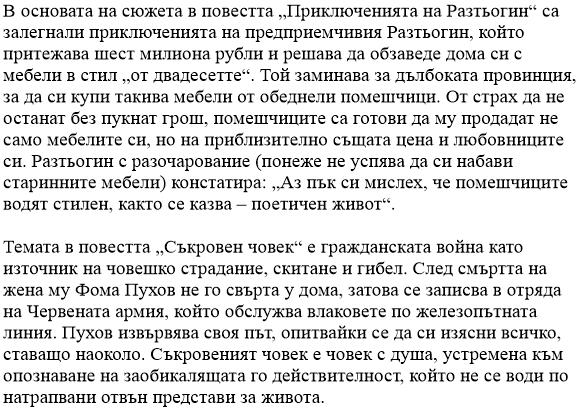 В основата на сюжета в повестта „Приключенията на Разтьогин“ са залегнали приключенията на предприемчивия Разтьогин, който притежава шест милиона рубли и решава да обзаведе дома си с мебели в стил „от двадесетте“. Той заминава за дълбоката провинция, за да си купи такива мебели от обеднели помешчици. От страх да не останат без пукнат грош, помешчиците са готови да му продадат не само мебелите си, но на приблизително същата цена и любовниците си. Разтьогин с разочарование (понеже не успява да си набави старинните мебели) констатира: „Аз пък си мислех, че помешчиците водят стилен, както се казва – поетичен живот“.

Темата в повестта „Съкровен човек“ е гражданската война като източник на човешко страдание, скитане и гибел. След смъртта на жена му Фома Пухов не го свърта у дома, затова се записва в отряда на Червената армия, който обслужва влаковете по железопътната линия. Пухов извървява своя път, опитвайки се да си изясни всичко, ставащо наоколо. Съкровеният човек е човек с душа, устремена към опознаване на заобикалящата го действителност, който не се води по натрапвани отвън представи за живота.